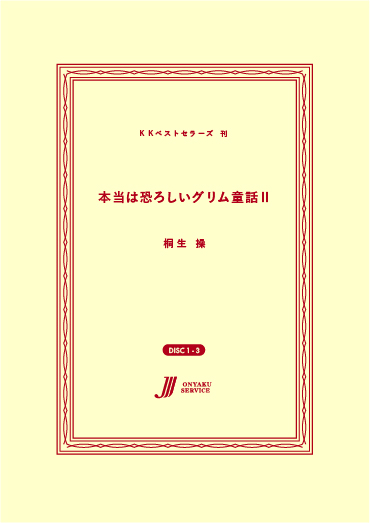 ＫＫベストセラーズ　刊

本当は恐ろしいグリム童話 II

桐生　操

DISC 1 - 3

ONYAKU SERVICE